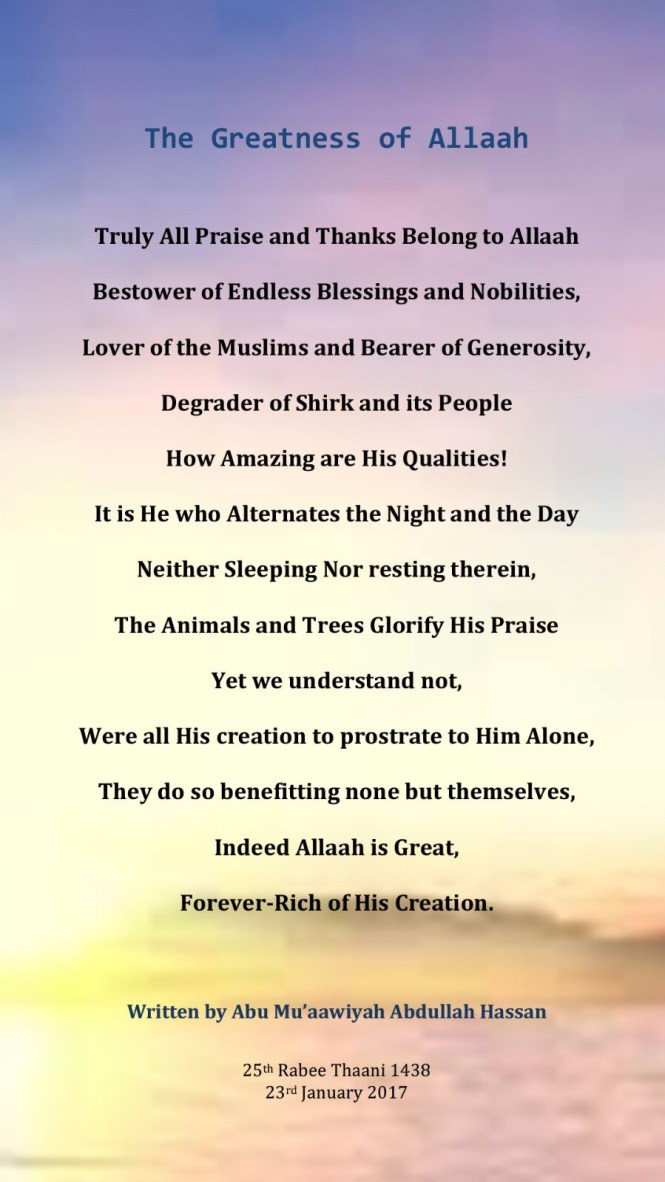 The Greatness of Allaah

Truly All Praise and Thanks Belong to Allaah
Bestower of Endless Blessings and Nobilities,
Lover of the Muslims and Bearer of Generosity,
Degrader of Shirk and its People
How Amazing are His Qualities!
It is He who Alternates the Night and the Day
Neither Sleeping Nor resting therein,
The Animals and Trees Glorify His Praise
Yet we understand not,
Were all His creation to prostrate to Him Alone,
They do so benefitting none but themselves,
Indeed Allaah is Great,
Forever-Rich of His Creation.

Written by Abu Mu'aawiyah Abdullah Hassan

25th Rabee Thaani 1438
23rd January 2017